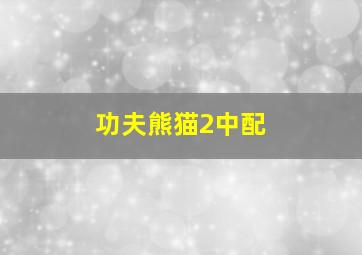 功夫熊猫2中配